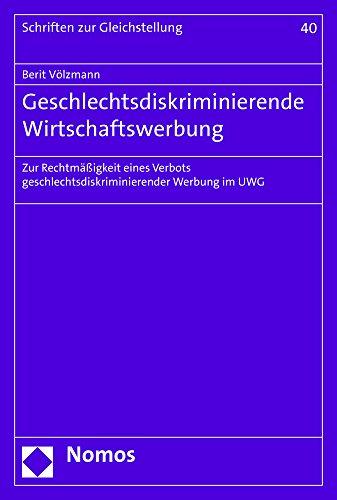 Schriften zur Gleichstellung 40

Berit Völzmann

Geschlechtsdiskriminierende Wirtschaftswerbung

Zur Rechtmäßigkeit eines Verbots geschlechtsdiskriminierender Werbung im UWG

Nomos